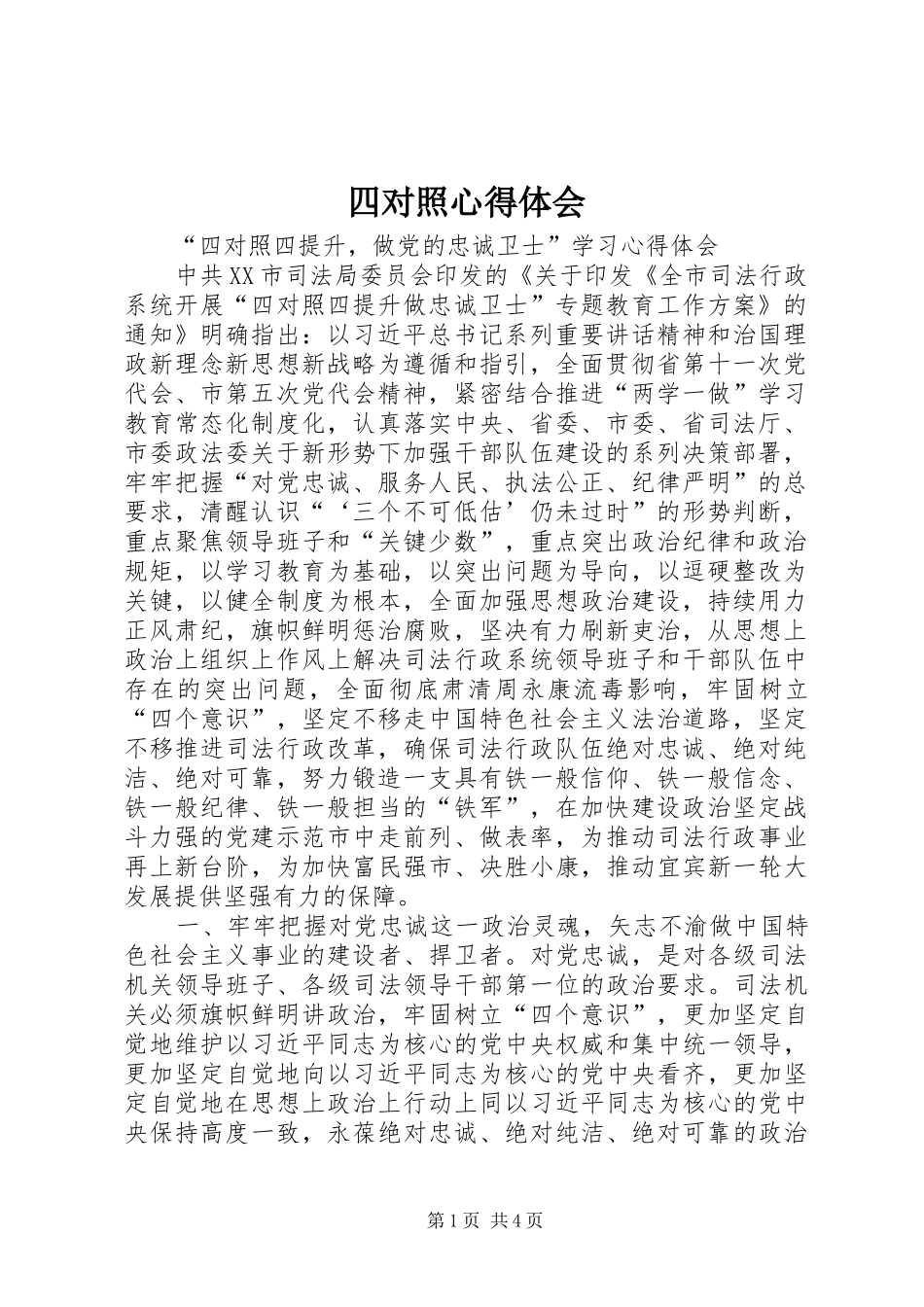 四对照心得体会

“四对照四提升，做党的忠诚卫士”学习心得体会

中共XX市司法局委员会印发的《关于印发《全市司法行政系统开展“四对照四提升做忠诚卫士”专题教育工作方案》的通知》明确指出：以习近平总书记系列重要讲话精神和治国理政新理念新思想新战略为遵循和指引，全面贯彻省第十一次党代会、市第五次党代会精神，紧密结合推进“两学一做”学习教育常态化制度化，认真落实中央、省委、市委、省司法厅、市委政法委关于新形势下加强干部队伍建设的系列决策部署，牢牢把握“对党忠诚、服务人民、执法公正、纪律严明”的总要求，清醒认识“‘三个不可低估’仍未过时”的形势判断，重点聚焦领导班子和“关键少数”，重点突出政治纪律和政治规矩，以学习教育为基础，以突出问题为导向，以逗硬整改为关键，以健全制度为根本，全面加强思想政治建设，持续用力正风肃纪，旗帜鲜明惩治腐败，坚决有力刷新吏治，从思想上政治上组织上作风上解决司法行政系统领导班子和干部队伍中存在的突出问题，全面彻底肃清周永康流毒影响，牢固树立“四个意识”，坚定不移走中国特色社会主义法治道路，坚定不移推进司法行政改革，确保司法行政队伍绝对忠诚、绝对纯洁、绝对可靠，努力锻造一支具有铁一般信仰、铁一般信念、铁一般纪律、铁一般担当的“铁军”，在加快建设政治坚定战斗力强的党建示范市中走前列、做表率，为推动司法行政事业再上新台阶，为加快富民强市、决胜小康，推动宜宾新一轮大发展提供坚强有力的保障。

一、牢牢把握对党忠诚这一政治灵魂，矢志不渝做中国特色社会主义事业的建设者、捍卫者。对党忠诚，是对各级司法机关领导班子、各级司法领导干部第一位的政治要求。司法机关必须旗帜鲜明讲政治，牢固树立“四个意识”，更加坚定自觉地维护以习近平同志为核心的党中央权威和集中统一领导，更加坚定自觉地向以习近平同志为核心的党中央看齐，更加坚定自觉地在思想上政治上行动上同以习近平同志为核心的党中央保持高度一致，永葆绝对忠诚、绝对纯洁、绝对可靠的政治

第1页 共4页